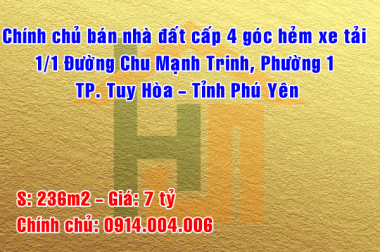 Chính chủ bán nhà đất cấp 4 góc hẻm xe tải
1/1 Đường Chu Mạnh Trinh, Phường 1
TP. Tuy Hòa – Tỉnh Phú Yên

S: 236m2 – Giá: 7 tỷ
Chính chủ: 0914.004.006